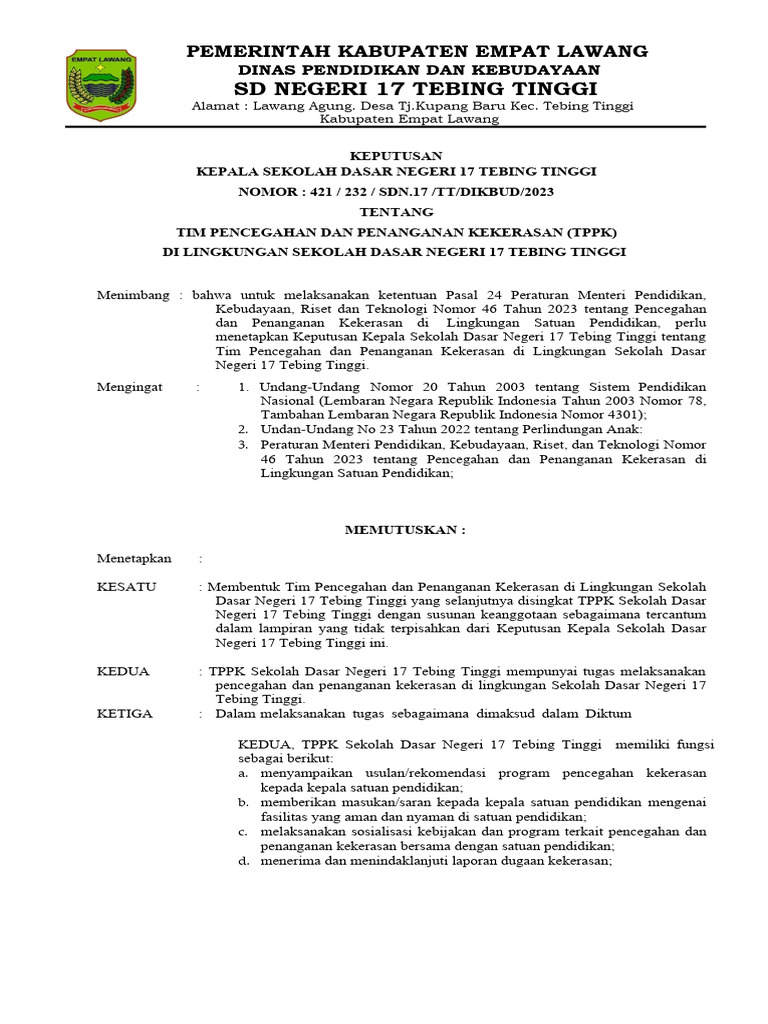 EMPAT LAWANG

PEMERINTAH KABUPATEN EMPAT LAWANG
DINAS PENDIDIKAN DAN KEBUDAYAAN
SD NEGERI 17 TEBING TINGGI
Alamat : Lawang Agung. Desa Tj.Kupang Baru Kec. Tebing Tinggi
Kabupaten Empat Lawang

KEPUTUSAN
KEPALA SEKOLAH DASAR NEGERI 17 TEBING TINGGI
NOMOR : 421 / 232 / SDN.17 /TT/DIKBUD/2023
TENTANG
TIM PENCEGAHAN DAN PENANGANAN KEKERASAN (TPPK)
DI LINGKUNGAN SEKOLAH DASAR NEGERI 17 TEBING TINGGI

Menimbang : bahwa untuk melaksanakan ketentuan Pasal 24 Peraturan Menteri Pendidikan, Kebudayaan, Riset dan Teknologi Nomor 46 Tahun 2023 tentang Pencegahan dan Penanganan Kekerasan di Lingkungan Satuan Pendidikan, perlu menetapkan Keputusan Kepala Sekolah Dasar Negeri 17 Tebing Tinggi tentang Tim Pencegahan dan Penanganan Kekerasan di Lingkungan Sekolah Dasar Negeri 17 Tebing Tinggi.

Mengingat : 1. Undang-Undang Nomor 20 Tahun 2003 tentang Sistem Pendidikan Nasional (Lembaran Negara Republik Indonesia Tahun 2003 Nomor 78, Tambahan Lembaran Negara Republik Indonesia Nomor 4301);
2. Undan-Undang No 23 Tahun 2022 tentang Perlindungan Anak:
3. Peraturan Menteri Pendidikan, Kebudayaan, Riset, dan Teknologi Nomor 46 Tahun 2023 tentang Pencegahan dan Penanganan Kekerasan di Lingkungan Satuan Pendidikan;

MEMUTUSKAN :

Menetapkan :

KESATU : Membentuk Tim Pencegahan dan Penanganan Kekerasan di Lingkungan Sekolah Dasar Negeri 17 Tebing Tinggi yang selanjutnya disingkat TPPK Sekolah Dasar Negeri 17 Tebing Tinggi dengan susunan keanggotaan sebagaimana tercantum dalam lampiran yang tidak terpisahkan dari Keputusan Kepala Sekolah Dasar Negeri 17 Tebing Tinggi ini.

KEDUA : TPPK Sekolah Dasar Negeri 17 Tebing Tinggi mempunyai tugas melaksanakan pencegahan dan penanganan kekerasan di lingkungan Sekolah Dasar Negeri 17 Tebing Tinggi.

KETIGA : Dalam melaksanakan tugas sebagaimana dimaksud dalam Diktum

KEDUA, TPPK Sekolah Dasar Negeri 17 Tebing Tinggi memiliki fungsi sebagai berikut:
a. menyampaikan usulan/rekomendasi program pencegahan kekerasan kepada kepala satuan pendidikan;
b. memberikan masukan/saran kepada kepala satuan pendidikan mengenai fasilitas yang aman dan nyaman di satuan pendidikan;
c. melaksanakan sosialisasi kebijakan dan program terkait pencegahan dan penanganan kekerasan bersama dengan satuan pendidikan;
d. menerima dan menindaklanjuti laporan dugaan kekerasan;